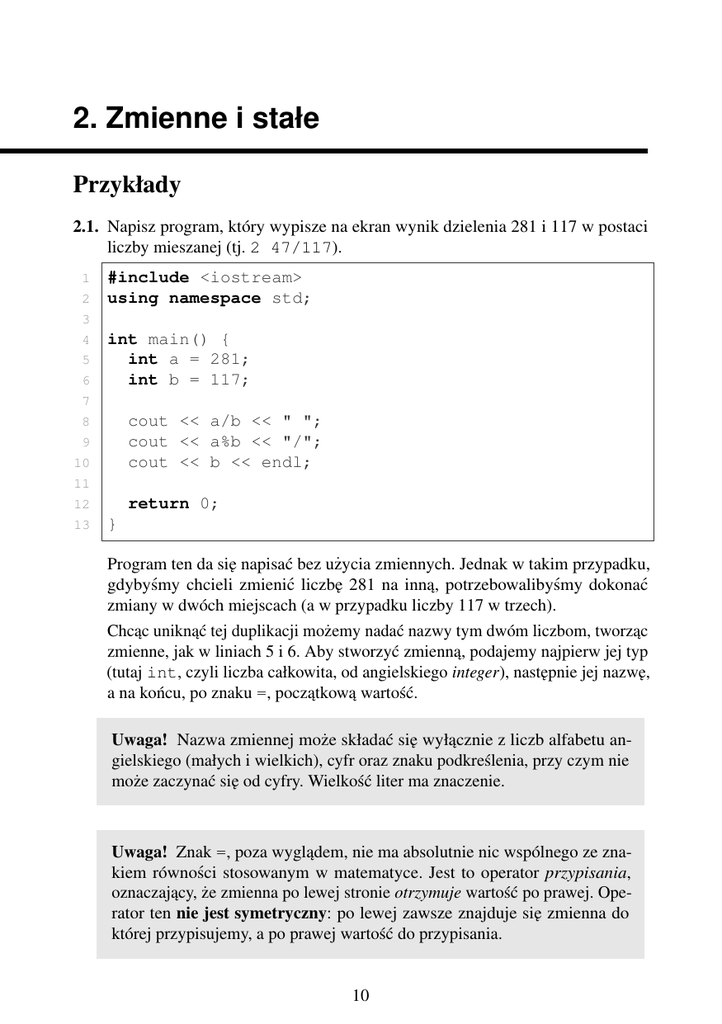 2. Zmienne i stałe

Przykłady

2.1. Napisz program, który wypisze na ekran wynik dzielenia 281 i 117 w postaci liczby mieszanej (tj. 2 47/117).

1 #include <iostream>
2 using namespace std;
3
4 int main() {
5   int a = 281;
6   int b = 117;
7
8   cout << a/b << " ";
9   cout << a%b << "/";
10  cout << b << endl;
11
12  return 0;
13 }

Program ten da się napisać bez użycia zmiennych. Jednak w takim przypadku, gdybyśmy chcieli zmienić liczbę 281 na inną, potrzebowalibyśmy dokonać zmiany w dwóch miejscach (a w przypadku liczby 117 w trzech).

Chcąc uniknąć tej duplikacji możemy nadać nazwy tym dwóm liczbom, tworząc zmienne, jak w liniach 5 i 6. Aby stworzyć zmienną, podajemy najpierw jej typ (tutaj int, czyli liczba całkowita, od angielskiego integer), następnie jej nazwę, a na końcu, po znaku =, początkową wartość.

Uwaga! Nazwa zmiennej może składać się wyłącznie z liczb alfabetu angielskiego (małych i wielkich), cyfr oraz znaku podkreślenia, przy czym nie może zaczynać się od cyfry. Wielkość liter ma znaczenie.

Uwaga! Znak =, poza wyglądem, nie ma absolutnie nic wspólnego ze znakiem równości stosowanym w matematyce. Jest to operator przypisania, oznaczający, że zmienna po lewej stronie otrzymuje wartość po prawej. Operator ten nie jest symetryczny: po lewej zawsze znajduje się zmienna do której przypisujemy, a po prawej wartość do przypisania.

10